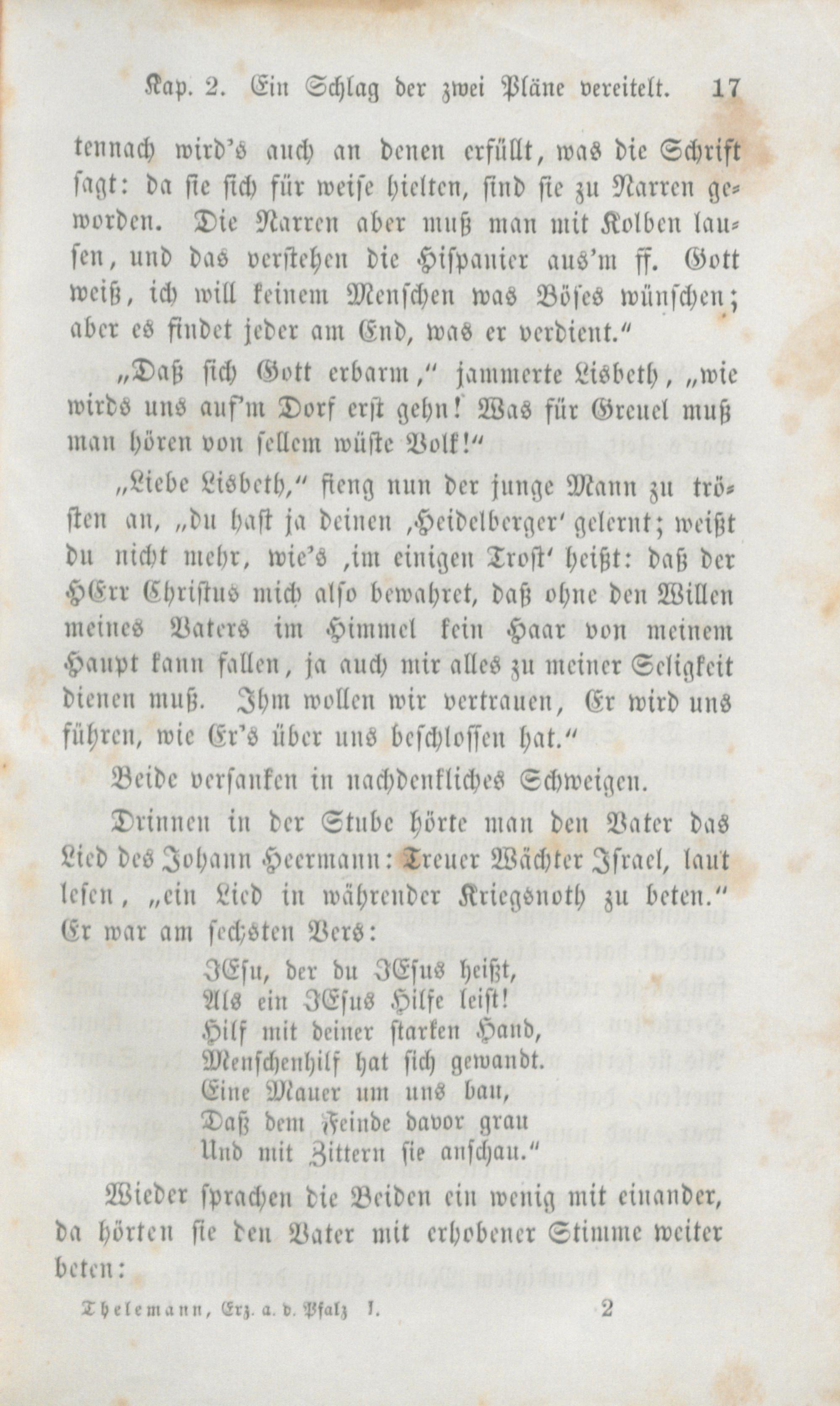 Kap. 2. Ein Schlag der zwei Pläne vereitelt. 17

tennach wird's auch an denen erfüllt, was die Schrift sagt: da sie sich für weise hielten, sind sie zu Narren geworden. Die Narren aber muß man mit Kolben lausen, und das verstehen die Hispanier aus'm ff. Gott weiß, ich will keinem Menschen was Böses wünschen; aber es findet jeder am End, was er verdient."

„Daß sich Gott erbarm," jammerte Lisbeth, „wie wirds uns auf'm Dorf erst gehn! Was für Greuel muß man hören von sellem wüste Volk!"

„Liebe Lisbeth," fieng nun der junge Mann zu trösten an, „du hast ja deinen ‚Heidelberger' gelernt; weißt du nicht mehr, wie's ‚im einigen Trost' heißt: daß der HErr Christus mich also bewahret, daß ohne den Willen meines Vaters im Himmel kein Haar von meinem Haupt kann fallen, ja auch mir alles zu meiner Seligkeit dienen muß. Ihm wollen wir vertrauen, Er wird uns führen, wie Er's über uns beschlossen hat."

Beide versanken in nachdenkliches Schweigen.

Drinnen in der Stube hörte man den Vater das Lied des Johann Heermann: Treuer Wächter Israel, laut lesen, „ein Lied in währender Kriegsnoth zu beten." Er war am sechsten Vers:

JEsu, der du JEsus heißt,
Als ein JEsus Hilfe leist!
Hilf mit deiner starken Hand,
Menschenhilf hat sich gewandt.
Eine Mauer um uns bau,
Daß dem Feinde davor grau
Und mit Zittern sie anschau."

Wieder sprachen die Beiden ein wenig mit einander, da hörten sie den Vater mit erhobener Stimme weiter beten:

Thelemann, Erz. a. d. Pfalz I. 2